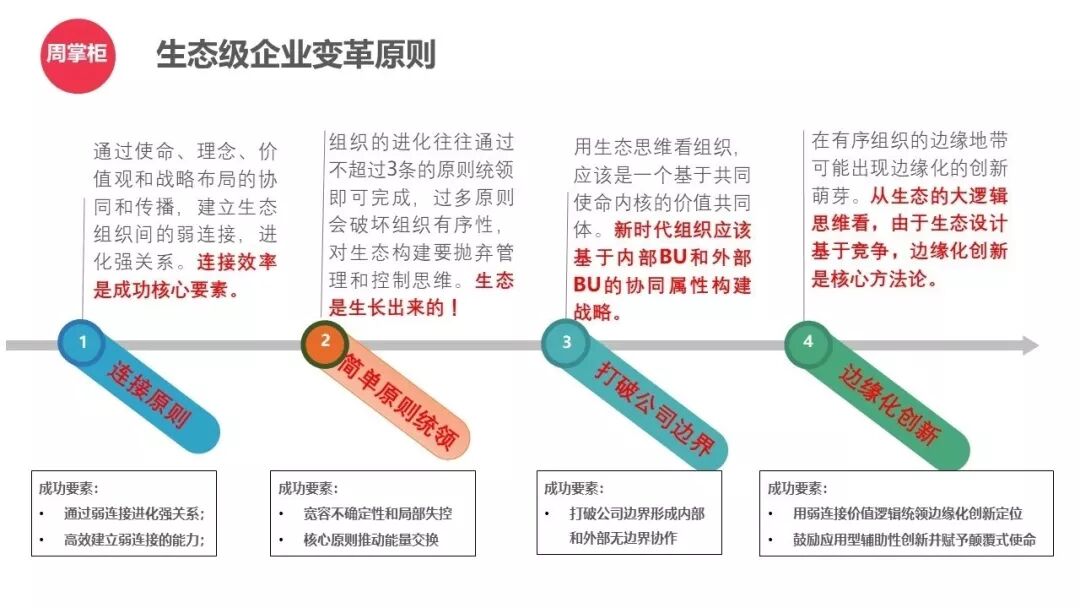 周掌柜

生态级企业变革原则

通过使命、理念、价值观和战略布局的协同和传播，建立生态组织间的弱连接，进化强关系。连接效率是成功核心要素。

组织的进化往往通过不超过3条的原则统领即可完成，过多原则会破坏组织有序性，对生态构建要抛弃管理和控制思维。生态是生长出来的！

用生态思维看组织，应该是一个基于共同使命内核的价值共同体。新时代组织应该基于内部BU和外部BU的协同属性构建战略。

在有序组织的边缘地带可能出现边缘化的创新萌芽。从生态的大逻辑思维看，由于生态设计基于竞争，边缘化创新是核心方法论。

1
连接原则

2
简单原则统领

3
打破公司边界

4
边缘化创新

成功要素：
• 通过弱连接进化强关系；
• 高效建立弱连接的能力；

成功要素：
• 宽容不确定性和局部失控
• 核心原则推动能量交换

成功要素：
• 打破公司边界形成内部和外部无边界协作

成功要素：
• 用弱连接价值逻辑统领边缘化创新定位
• 鼓励应用型辅助性创新并赋予颠覆式使命